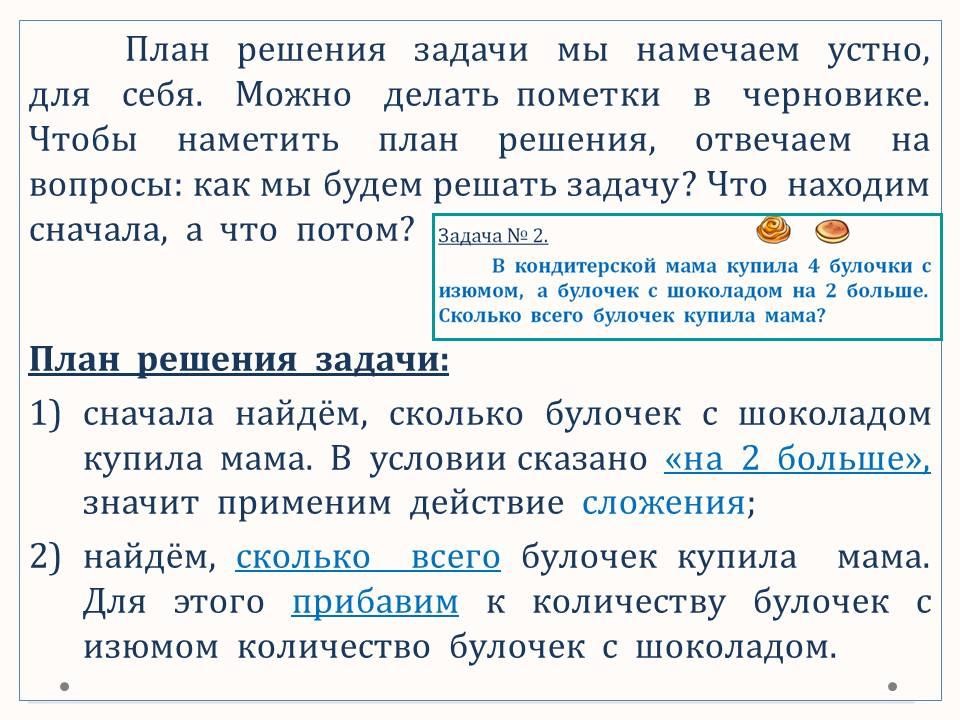 План решения задачи мы намечаем устно, для себя. Можно делать пометки в черновике. Чтобы наметить план решения, отвечаем на вопросы: как мы будем решать задачу? Что находим сначала, а что потом?

Задача № 2.

В кондитерской мама купила 4 булочки с изюмом, а булочек с шоколадом на 2 больше. Сколько всего булочек купила мама?

План решения задачи:

1) сначала найдём, сколько булочек с шоколадом купила мама. В условии сказано «на 2 больше», значит применим действие сложения;

2) найдём, сколько всего булочек купила мама. Для этого прибавим к количеству булочек с изюмом количество булочек с шоколадом.